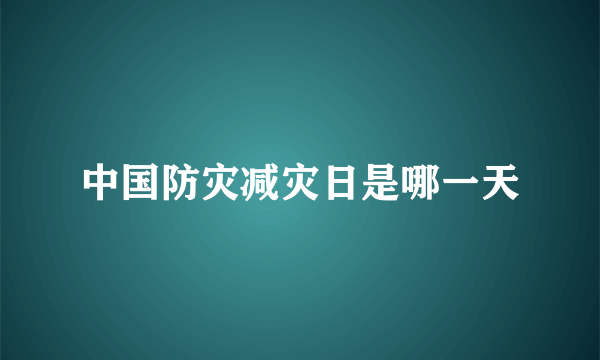 中国防灾减灾日是哪一天